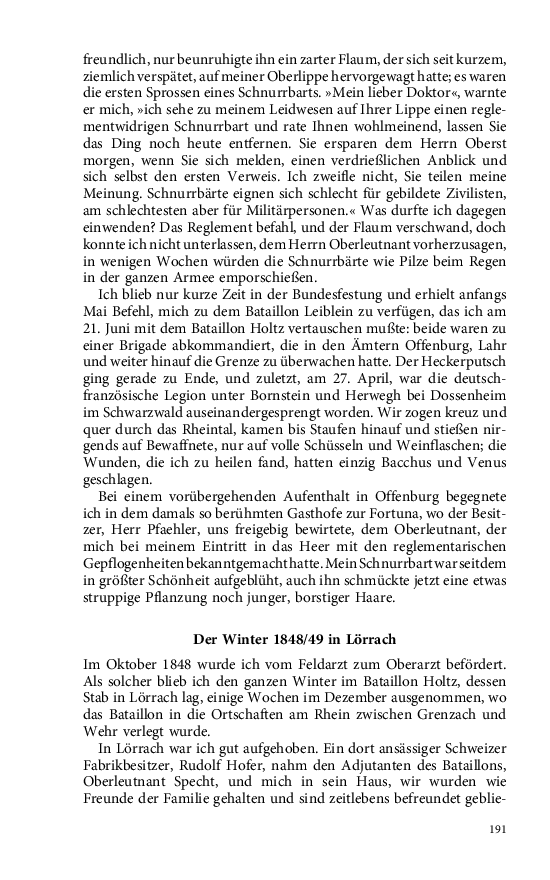 freundlich, nur beunruhigte ihn ein zarter Flaum, der sich seit kurzem, ziemlich verspätet, auf meiner Oberlippe hervorgewagt hatte; es waren die ersten Sprossen eines Schnurrbarts. »Mein lieber Doktor«, warnte er mich, »ich sehe zu meinem Leidwesen auf Ihrer Lippe einen reglementwidrigen Schnurrbart und rate Ihnen wohlmeinend, lassen Sie das Ding noch heute entfernen. Sie ersparen dem Herrn Oberst morgen, wenn Sie sich melden, einen verdrießlichen Anblick und sich selbst den ersten Verweis. Ich zweifle nicht, Sie teilen meine Meinung. Schnurrbärte eignen sich schlecht für gebildete Zivilisten, am schlechtesten aber für Militärpersonen.« Was durfte ich dagegen einwenden? Das Reglement befahl, und der Flaum verschwand, doch konnte ich nicht unterlassen, dem Herrn Oberleutnant vorherzusagen, in wenigen Wochen würden die Schnurrbärte wie Pilze beim Regen in der ganzen Armee emporschießen.

Ich blieb nur kurze Zeit in der Bundesfestung und erhielt anfangs Mai Befehl, mich zu dem Bataillon Leiblein zu verfügen, das ich am 21. Juni mit dem Bataillon Holtz vertauschen mußte: beide waren zu einer Brigade abkommandiert, die in den Ämtern Offenburg, Lahr und weiter hinauf die Grenze zu überwachen hatte. Der Heckerputsch ging gerade zu Ende, und zuletzt, am 27. April, war die deutsch-französische Legion unter Bornstein und Herwegh bei Dossenheim im Schwarzwald auseinandergesprengt worden. Wir zogen kreuz und quer durch das Rheintal, kamen bis Staufen hinauf und stießen nirgends auf Bewaffnete, nur auf volle Schüsseln und Weinflaschen; die Wunden, die ich zu heilen fand, hatten einzig Bacchus und Venus geschlagen.

Bei einem vorübergehenden Aufenthalt in Offenburg begegnete ich in dem damals so berühmten Gasthofe zur Fortuna, wo der Besitzer, Herr Pfaehler, uns freigebig bewirtete, dem Oberleutnant, der mich bei meinem Eintritt in das Heer mit den reglementarischen Gepflogenheiten bekanntgemacht hatte. Mein Schnurrbart war seitdem in größter Schönheit aufgeblüht, auch ihn schmückte jetzt eine etwas struppige Pflanzung noch junger, borstiger Haare.

Der Winter 1848/49 in Lörrach

Im Oktober 1848 wurde ich vom Feldarzt zum Oberarzt befördert. Als solcher blieb ich den ganzen Winter im Bataillon Holtz, dessen Stab in Lörrach lag, einige Wochen im Dezember ausgenommen, wo das Bataillon in die Ortschaften am Rhein zwischen Grenzach und Wehr verlegt wurde.

In Lörrach war ich gut aufgehoben. Ein dort ansässiger Schweizer Fabrikbesitzer, Rudolf Hofer, nahm den Adjutanten des Bataillons, Oberleutnant Specht, und mich in sein Haus, wir wurden wie Freunde der Familie gehalten und sind zeitlebens befreundet geblie-

191